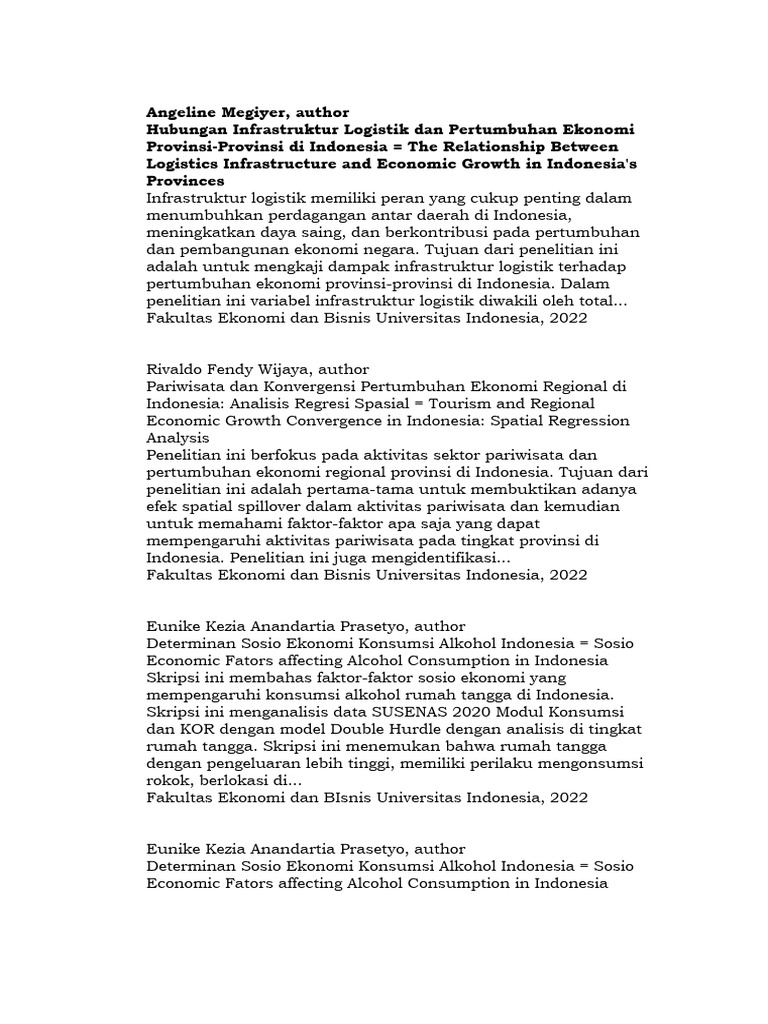 Angeline Megiyer, author
Hubungan Infrastruktur Logistik dan Pertumbuhan Ekonomi Provinsi-Provinsi di Indonesia = The Relationship Between Logistics Infrastructure and Economic Growth in Indonesia's Provinces
Infrastruktur logistik memiliki peran yang cukup penting dalam menumbuhkan perdagangan antar daerah di Indonesia, meningkatkan daya saing, dan berkontribusi pada pertumbuhan dan pembangunan ekonomi negara. Tujuan dari penelitian ini adalah untuk mengkaji dampak infrastruktur logistik terhadap pertumbuhan ekonomi provinsi-provinsi di Indonesia. Dalam penelitian ini variabel infrastruktur logistik diwakili oleh total...
Fakultas Ekonomi dan Bisnis Universitas Indonesia, 2022

Rivaldo Fendy Wijaya, author
Pariwisata dan Konvergensi Pertumbuhan Ekonomi Regional di Indonesia: Analisis Regresi Spasial = Tourism and Regional Economic Growth Convergence in Indonesia: Spatial Regression Analysis
Penelitian ini berfokus pada aktivitas sektor pariwisata dan pertumbuhan ekonomi regional provinsi di Indonesia. Tujuan dari penelitian ini adalah pertama-tama untuk membuktikan adanya efek spatial spillover dalam aktivitas pariwisata dan kemudian untuk memahami faktor-faktor apa saja yang dapat mempengaruhi aktivitas pariwisata pada tingkat provinsi di Indonesia. Penelitian ini juga mengidentifikasi...
Fakultas Ekonomi dan Bisnis Universitas Indonesia, 2022

Eunike Kezia Anandartia Prasetyo, author
Determinan Sosio Ekonomi Konsumsi Alkohol Indonesia = Sosio Economic Fators affecting Alcohol Consumption in Indonesia
Skripsi ini membahas faktor-faktor sosio ekonomi yang mempengaruhi konsumsi alkohol rumah tangga di Indonesia. Skripsi ini menganalisis data SUSENAS 2020 Modul Konsumsi dan KOR dengan model Double Hurdle dengan analisis di tingkat rumah tangga. Skripsi ini menemukan bahwa rumah tangga dengan pengeluaran lebih tinggi, memiliki perilaku mengonsumsi rokok, berlokasi di...
Fakultas Ekonomi dan BIsnis Universitas Indonesia, 2022

Eunike Kezia Anandartia Prasetyo, author
Determinan Sosio Ekonomi Konsumsi Alkohol Indonesia = Sosio Economic Fators affecting Alcohol Consumption in Indonesia